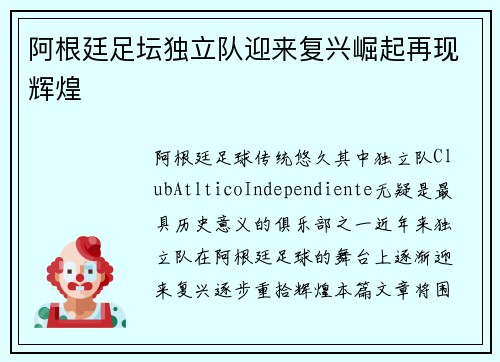 阿根廷足坛独立队迎来复兴崛起再现辉煌

阿根廷足球传统悠久其中独立队ClubAtlticoIndependiente无疑是最具历史意义的俱乐部之一近年来独立队在阿根廷足球的舞台上逐渐迎来复兴逐步重拾辉煌本篇文章将围